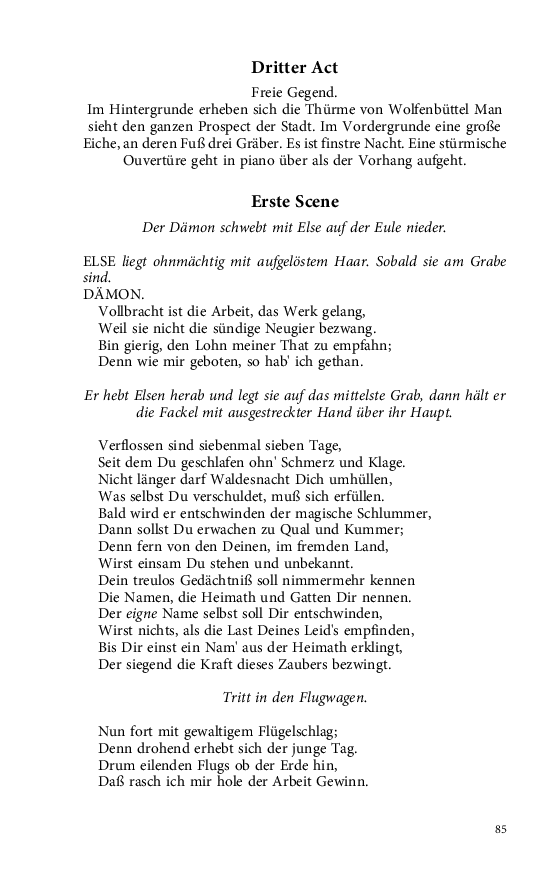 Dritter Act

Freie Gegend.
Im Hintergrunde erheben sich die Thürme von Wolfenbüttel Man sieht den ganzen Prospect der Stadt. Im Vordergrunde eine große Eiche, an deren Fuß drei Gräber. Es ist finstre Nacht. Eine stürmische Ouvertüre geht in piano über als der Vorhang aufgeht.

Erste Scene

Der Dämon schwebt mit Else auf der Eule nieder.

ELSE liegt ohnmächtig mit aufgelöstem Haar. Sobald sie am Grabe sind.
DÄMON.
Vollbracht ist die Arbeit, das Werk gelang,
Weil sie nicht die sündige Neugier bezwang.
Bin gierig, den Lohn meiner That zu empfahn;
Denn wie mir geboten, so hab' ich gethan.

Er hebt Elsen herab und legt sie auf das mittelste Grab, dann hält er die Fackel mit ausgestreckter Hand über ihr Haupt.

Verflossen sind siebenmal sieben Tage,
Seit dem Du geschlafen ohn' Schmerz und Klage.
Nicht länger darf Waldesnacht Dich umhüllen,
Was selbst Du verschuldet, muß sich erfüllen.
Bald wird er entschwinden der magische Schlummer,
Dann sollst Du erwachen zu Qual und Kummer;
Denn fern von den Deinen, im fremden Land,
Wirst einsam Du stehen und unbekannt.
Dein treulos Gedächtniß soll nimmermehr kennen
Die Namen, die Heimath und Gatten Dir nennen.
Der eigne Name selbst soll Dir entschwinden,
Wirst nichts, als die Last Deines Leid's empfinden,
Bis Dir einst ein Nam' aus der Heimath erklingt,
Der siegend die Kraft dieses Zaubers bezwingt.

Tritt in den Flugwagen.

Nun fort mit gewaltigem Flügelschlag;
Denn drohend erhebt sich der junge Tag.
Drum eilenden Flugs ob der Erde hin,
Daß rasch ich mir hole der Arbeit Gewinn.

85